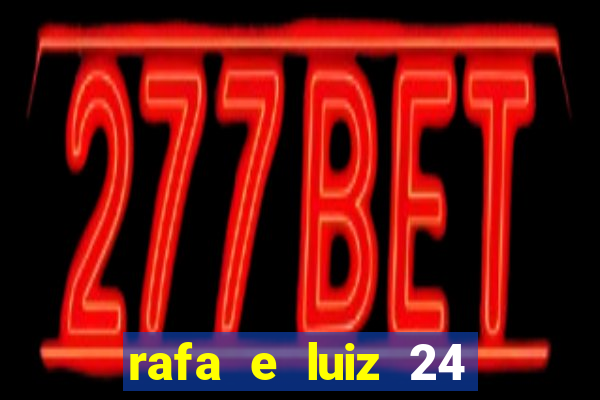 277BET

rafa e luiz 24